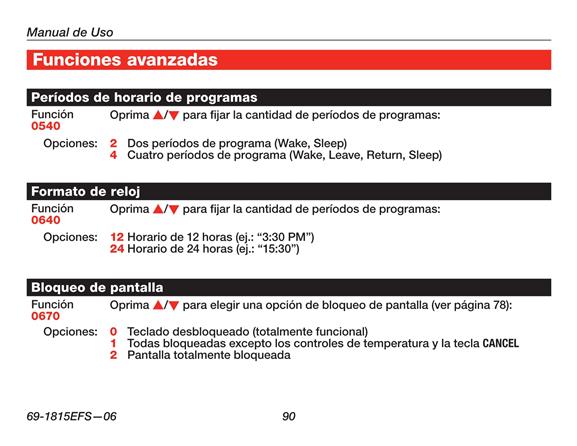 Manual de Uso

Funciones avanzadas

Períodos de horario de programas

Función 0540 Oprima ▲/▼ para fijar la cantidad de períodos de programas:

Opciones: 2 Dos períodos de programa (Wake, Sleep)
4 Cuatro períodos de programa (Wake, Leave, Return, Sleep)

Formato de reloj

Función 0640 Oprima ▲/▼ para fijar la cantidad de períodos de programas:

Opciones: 12 Horario de 12 horas (ej.: “3:30 PM”)
24 Horario de 24 horas (ej.: “15:30”)

Bloqueo de pantalla

Función 0670 Oprima ▲/▼ para elegir una opción de bloqueo de pantalla (ver página 78):

Opciones: 0 Teclado desbloqueado (totalmente funcional)
1 Todas bloqueadas excepto los controles de temperatura y la tecla CANCEL
2 Pantalla totalmente bloqueada

69-1815EFS—06 90